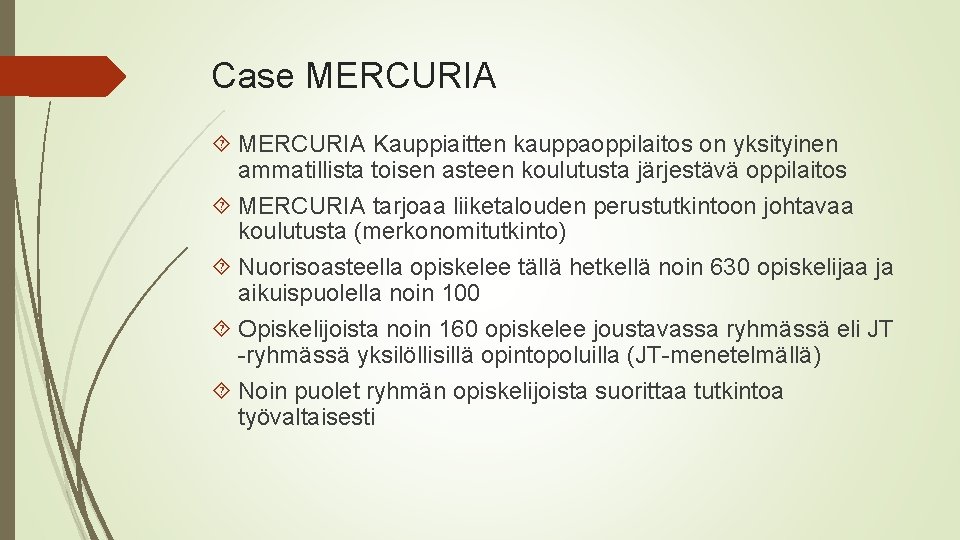 Case MERCURIA

MERCURIA Kauppiaitten kauppaoppilaitos on yksityinen ammatillista toisen asteen koulutusta järjestävä oppilaitos

MERCURIA tarjoaa liiketalouden perustutkintoon johtavaa koulutusta (merkonomitutkinto)

Nuorisoasteella opiskelee tällä hetkellä noin 630 opiskelijaa ja aikuispuolella noin 100

Opiskelijoista noin 160 opiskelee joustavassa ryhmässä eli JT -ryhmässä yksilöllisillä opintopoluilla (JT-menetelmällä)

Noin puolet ryhmän opiskelijoista suorittaa tutkintoa työvaltaisesti